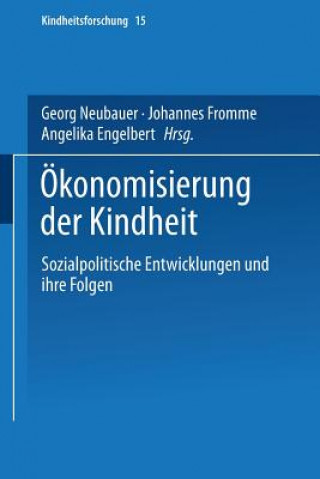 Kindheitsforschung 15

Georg Neubauer · Johannes Fromme
Angelika Engelbert Hrsg.

Ökonomisierung der Kindheit

Sozialpolitische Entwicklungen und ihre Folgen